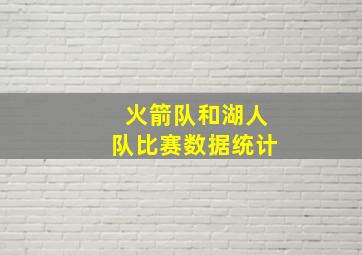 火箭队和湖人队比赛数据统计